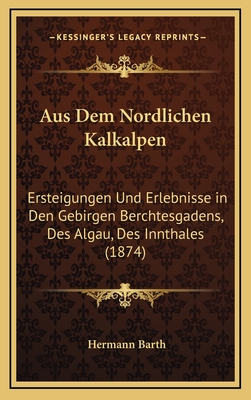 —KESSINGER'S LEGACY REPRINTS—

Aus Dem Nordlichen Kalkalpen

Ersteigungen Und Erlebnisse in Den Gebirgen Berchtesgadens, Des Algau, Des Innthales (1874)

Hermann Barth